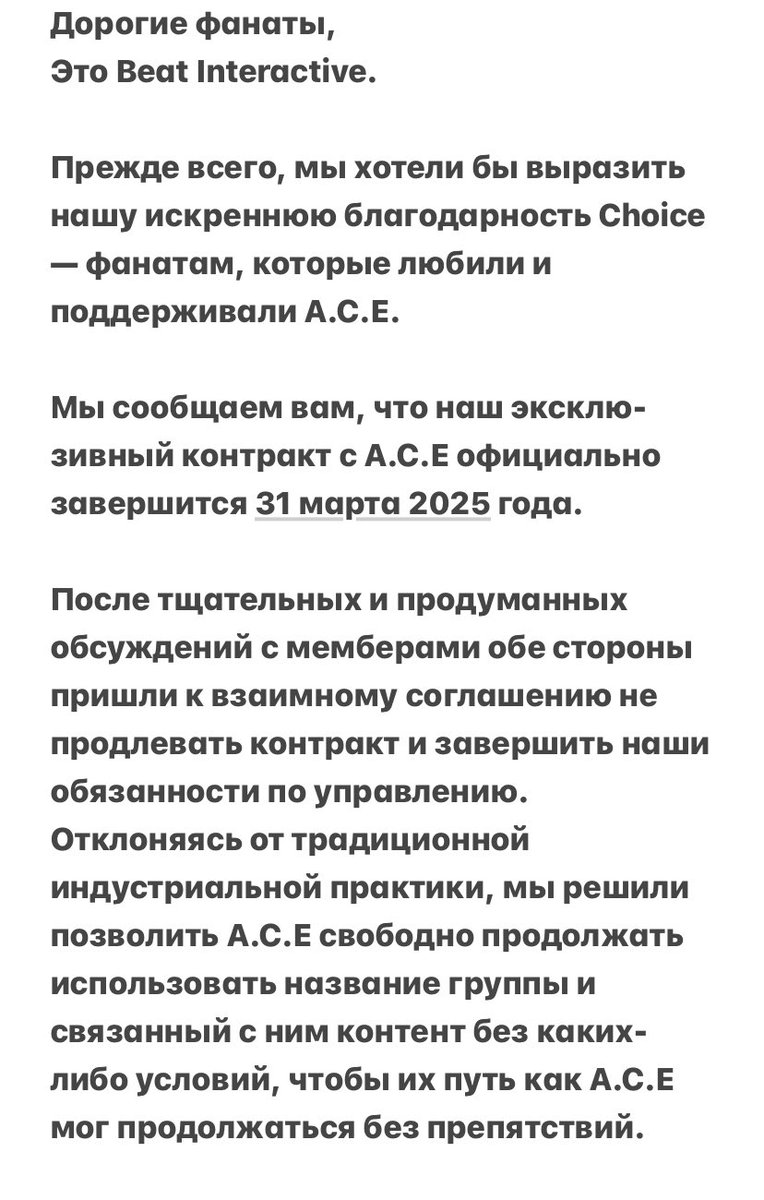 Дорогие фанаты,
Это Beat Interactive.

Прежде всего, мы хотели бы выразить нашу искреннюю благодарность Choice — фанатам, которые любили и поддерживали A.C.E.

Мы сообщаем вам, что наш эксклюзивный контракт с A.C.E официально завершится 31 марта 2025 года.

После тщательных и продуманных обсуждений с мемберами обе стороны пришли к взаимному соглашению не продлевать контракт и завершить наши обязанности по управлению. Отклоняясь от традиционной индустриальной практики, мы решили позволить A.C.E свободно продолжать использовать название группы и связанный с ним контент без каких-либо условий, чтобы их путь как A.C.E мог продолжаться без препятствий.